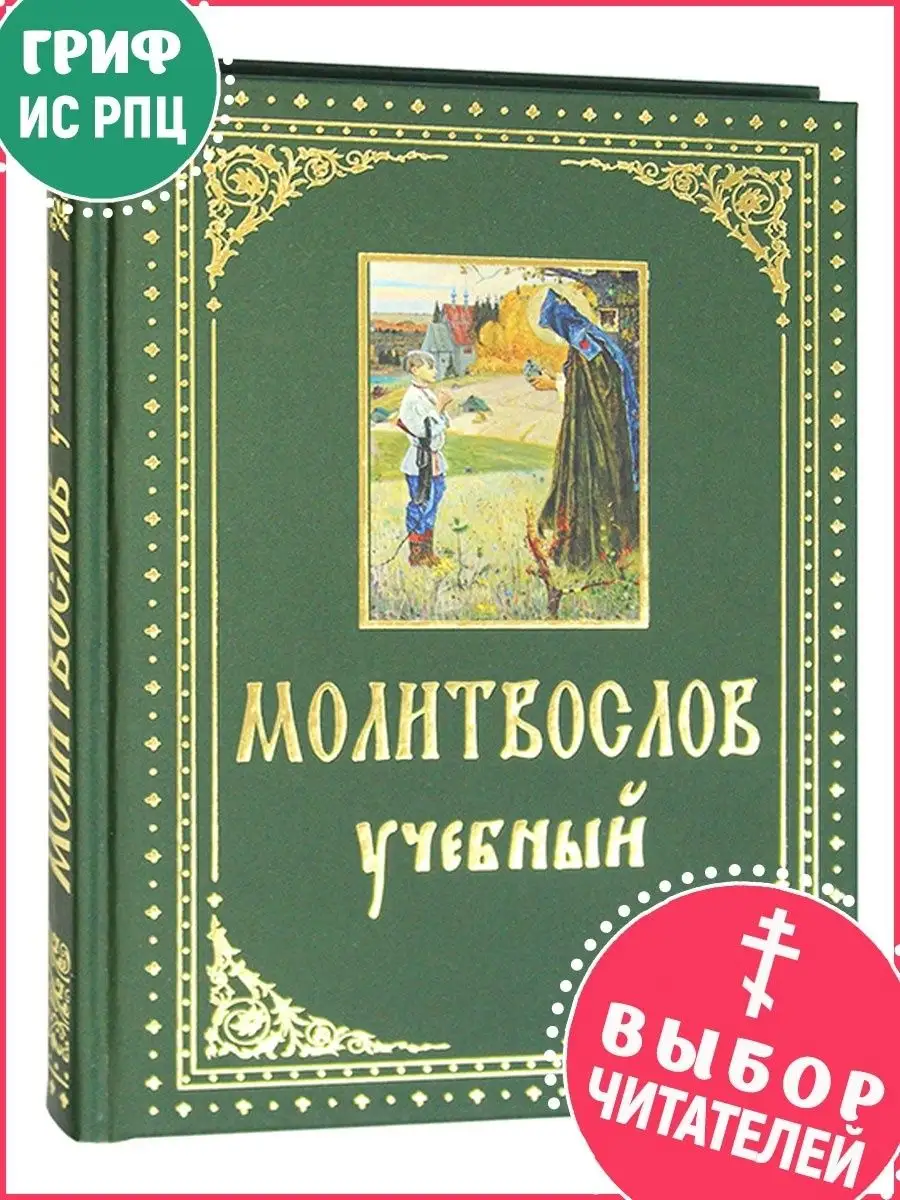 ГРИФ
ИС РПЦ

МОЛИТВОСЛОВ
УЧЕБНЫЙ

МОЛИТВОСЛОВ УЧЕБНЫЙ

ВЫБОР
ЧИТАТЕЛЕЙ